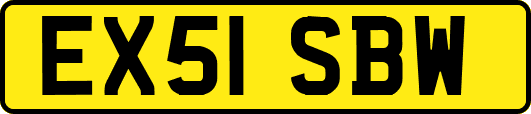 EX51 SBW